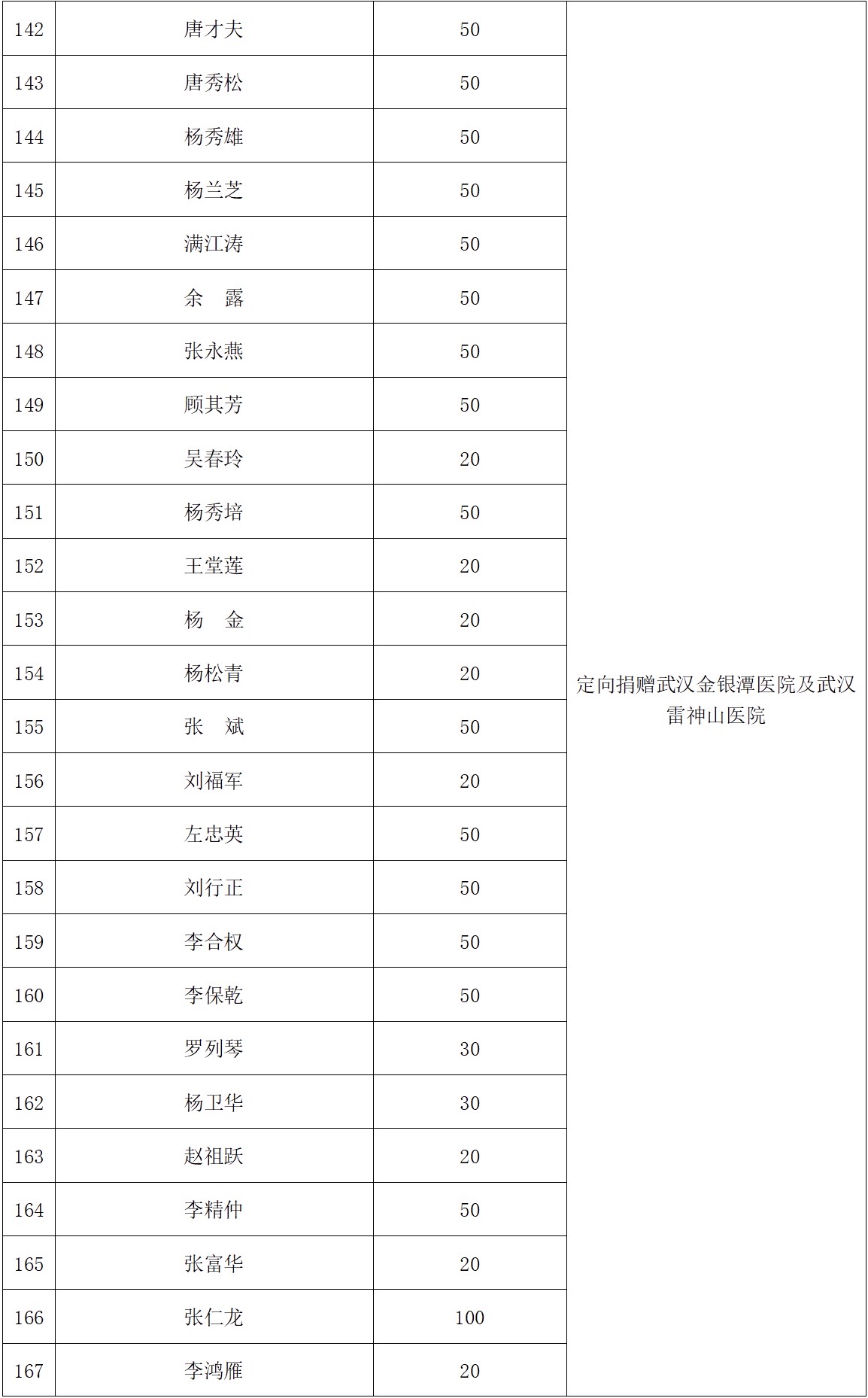 | 142 | 唐才夫 | 50 | 定向捐赠武汉金银潭医院及武汉雷神山医院 |
|---|---|---|---|
| 143 | 唐秀松 | 50 | |
| 144 | 杨秀雄 | 50 | |
| 145 | 杨兰芝 | 50 | |
| 146 | 满江涛 | 50 | |
| 147 | 余　露 | 50 | |
| 148 | 张永燕 | 50 | |
| 149 | 顾其芳 | 50 | |
| 150 | 吴春玲 | 20 | |
| 151 | 杨秀培 | 50 | |
| 152 | 王堂莲 | 20 | |
| 153 | 杨　金 | 20 | |
| 154 | 杨松青 | 20 | |
| 155 | 张　斌 | 50 | |
| 156 | 刘福军 | 20 | |
| 157 | 左忠英 | 50 | |
| 158 | 刘行正 | 50 | |
| 159 | 李合权 | 50 | |
| 160 | 李保乾 | 50 | |
| 161 | 罗列琴 | 30 | |
| 162 | 杨卫华 | 30 | |
| 163 | 赵祖跃 | 20 | |
| 164 | 李精仲 | 50 | |
| 165 | 张富华 | 20 | |
| 166 | 张仁龙 | 100 | |
| 167 | 李鸿雁 | 20 | |